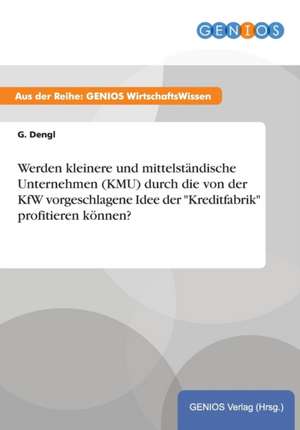 GENIOS

Aus der Reihe: GENIOS WirtschaftsWissen

G. Dengl

Werden kleinere und mittelständische Unternehmen (KMU) durch die von der KfW vorgeschlagene Idee der "Kreditfabrik" profitieren können?

GENIOS Verlag (Hrsg.)